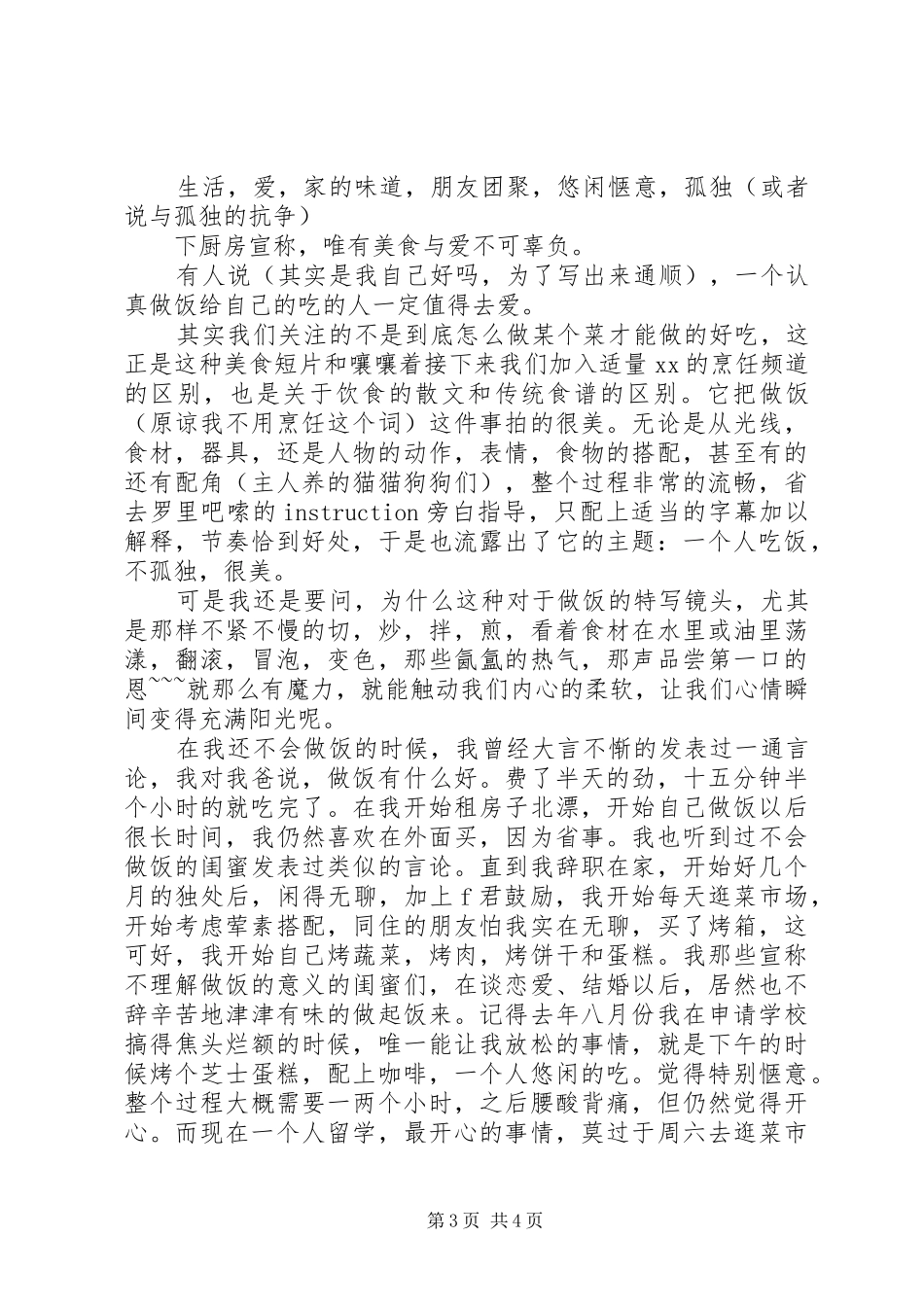 生活，爱，家的味道，朋友团聚，悠闲惬意，孤独（或者说与孤独的抗争）

下厨房宣称，唯有美食与爱不可辜负。

有人说（其实是我自己好吗，为了写出来通顺），一个认真做饭给自己的吃的人一定值得去爱。

其实我们关注的不是到底怎么做某个菜才能做的好吃，这正是这种美食短片和嚷嚷着接下来我们加入适量xx的烹饪频道的区别，也是关于饮食的散文和传统食谱的区别。它把做饭（原谅我不用烹饪这个词）这件事拍的很美。无论是从光线，食材，器具，还是人物的动作，表情，食物的搭配，甚至有的还有配角（主人养的猫猫狗狗们），整个过程非常的流畅，省去罗里吧嗦的instruction旁白指导，只配上适当的字幕加以解释，节奏恰到好处，于是也流露出了它的主题：一个人吃饭，不孤独，很美。

可是我还是要问，为什么这种对于做饭的特写镜头，尤其是那样不紧不慢的切，炒，拌，煎，看着食材在水里或油里荡漾，翻滚，冒泡，变色，那些氤氲的热气，那声品尝第一口的恩~~~就那么有魔力，就能触动我们内心的柔软，让我们心情瞬间变得充满阳光呢。

在我还不会做饭的时候，我曾经大言不惭的发表过一通言论，我对我爸说，做饭有什么好。费了半天的劲，十五分钟半个小时的就吃完了。在我开始租房子北漂，开始自己做饭以后很长时间，我仍然喜欢在外面买，因为省事。我也听到过不会做饭的闺蜜发表过类似的言论。直到我辞职在家，开始好几个月的独处后，闲得无聊，加上f君鼓励，我开始每天逛菜市场，开始考虑荤素搭配，同住的朋友怕我实在无聊，买了烤箱，这可好，我开始自己烤蔬菜，烤肉，烤饼干和蛋糕。我那些宣称不理解做饭的意义的闺蜜们，在谈恋爱、结婚以后，居然也不辞辛苦地津津有味的做起饭来。记得去年八月份我在申请学校搞得焦头烂额的时候，唯一能让我放松的事情，就是下午的时候烤个芝士蛋糕，配上咖啡，一个人悠闲的吃。觉得特别惬意。整个过程大概需要一两个小时，之后腰酸背痛，但仍然觉得开心。而现在一个人留学，最开心的事情，莫过于周六去逛菜市

第3页 共4页